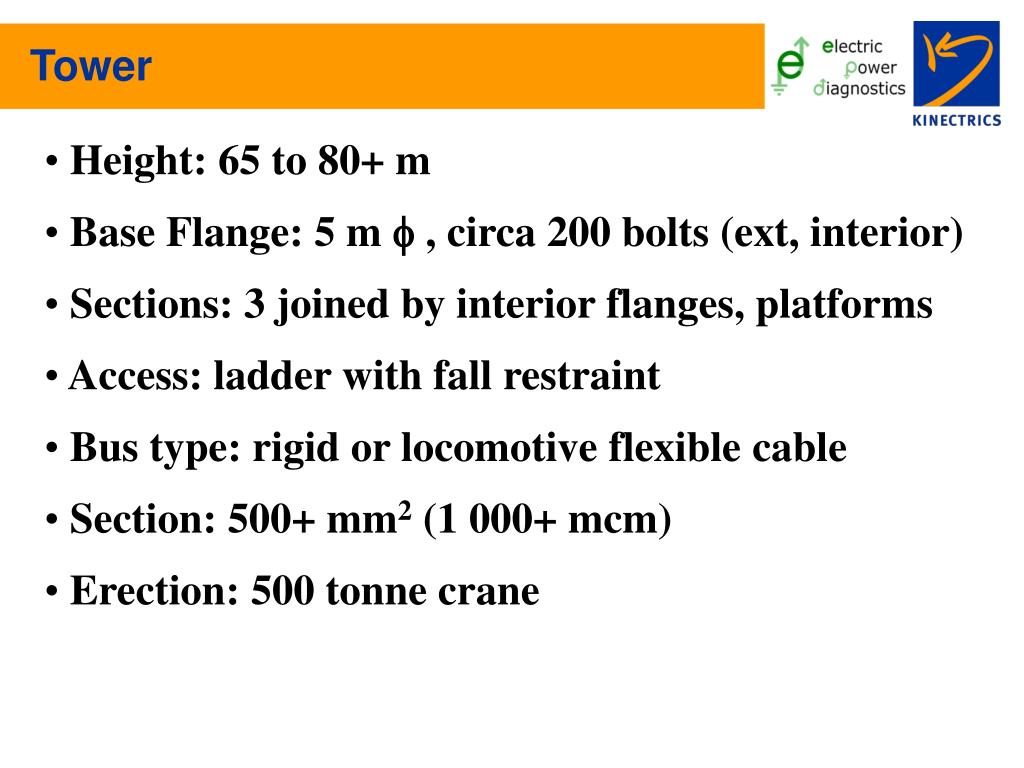 Tower

e electric power diagnostics

KINECTRICS

• Height: 65 to 80+ m

• Base Flange: 5 m $\phi$ , circa 200 bolts (ext, interior)

• Sections: 3 joined by interior flanges, platforms

• Access: ladder with fall restraint

• Bus type: rigid or locomotive flexible cable

• Section: 500+ mm$^2$ (1 000+ mcm)

• Erection: 500 tonne crane